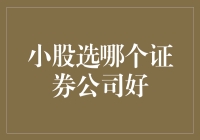 小股选哪个证券公司好